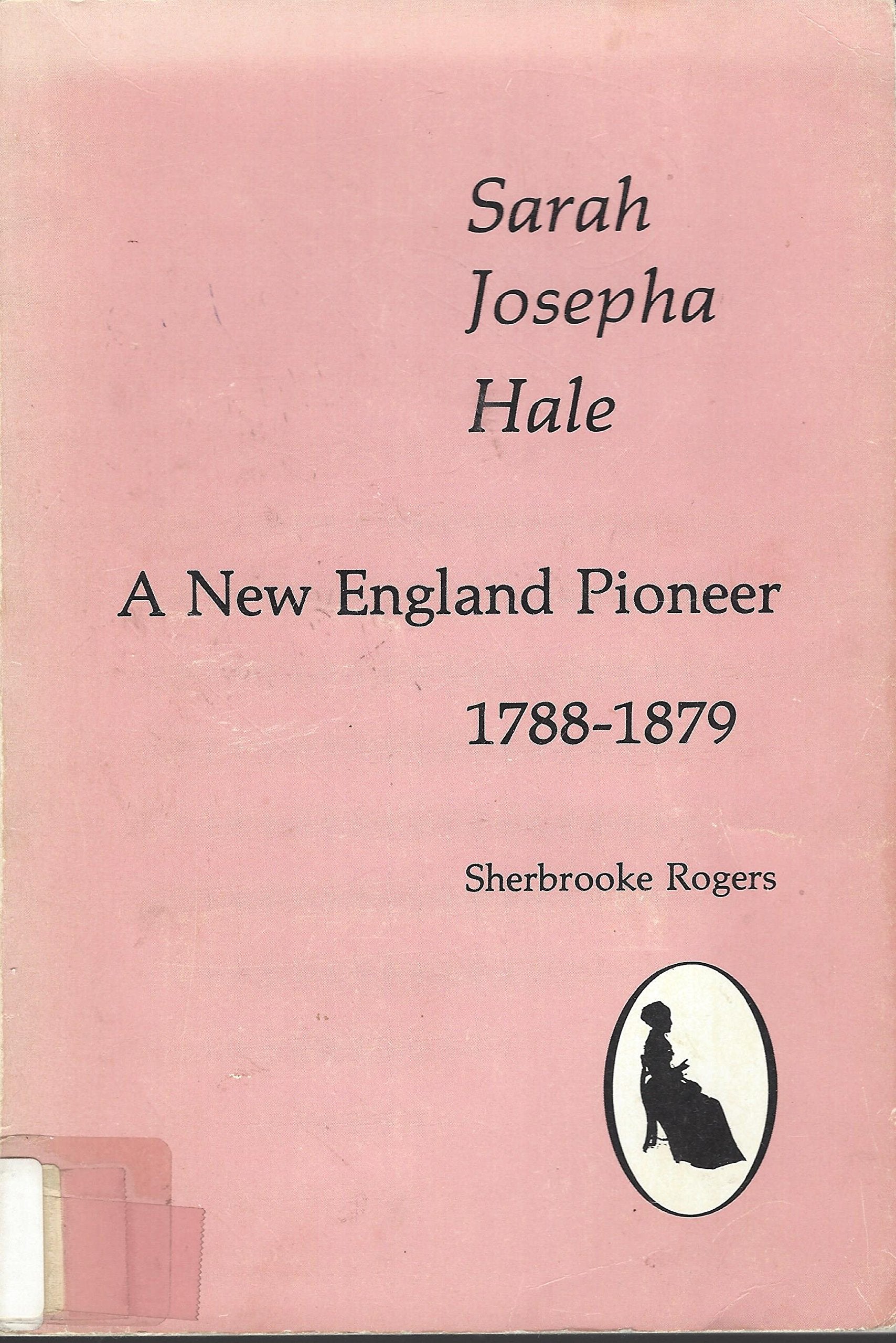 Sarah
Josepha
Hale

A New England Pioneer

1788-1879

Sherbrooke Rogers